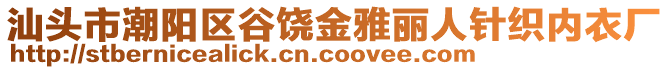 汕头市潮阳区谷饶金雅丽人针织内衣厂
http://stbernicealick.cn.coovee.com